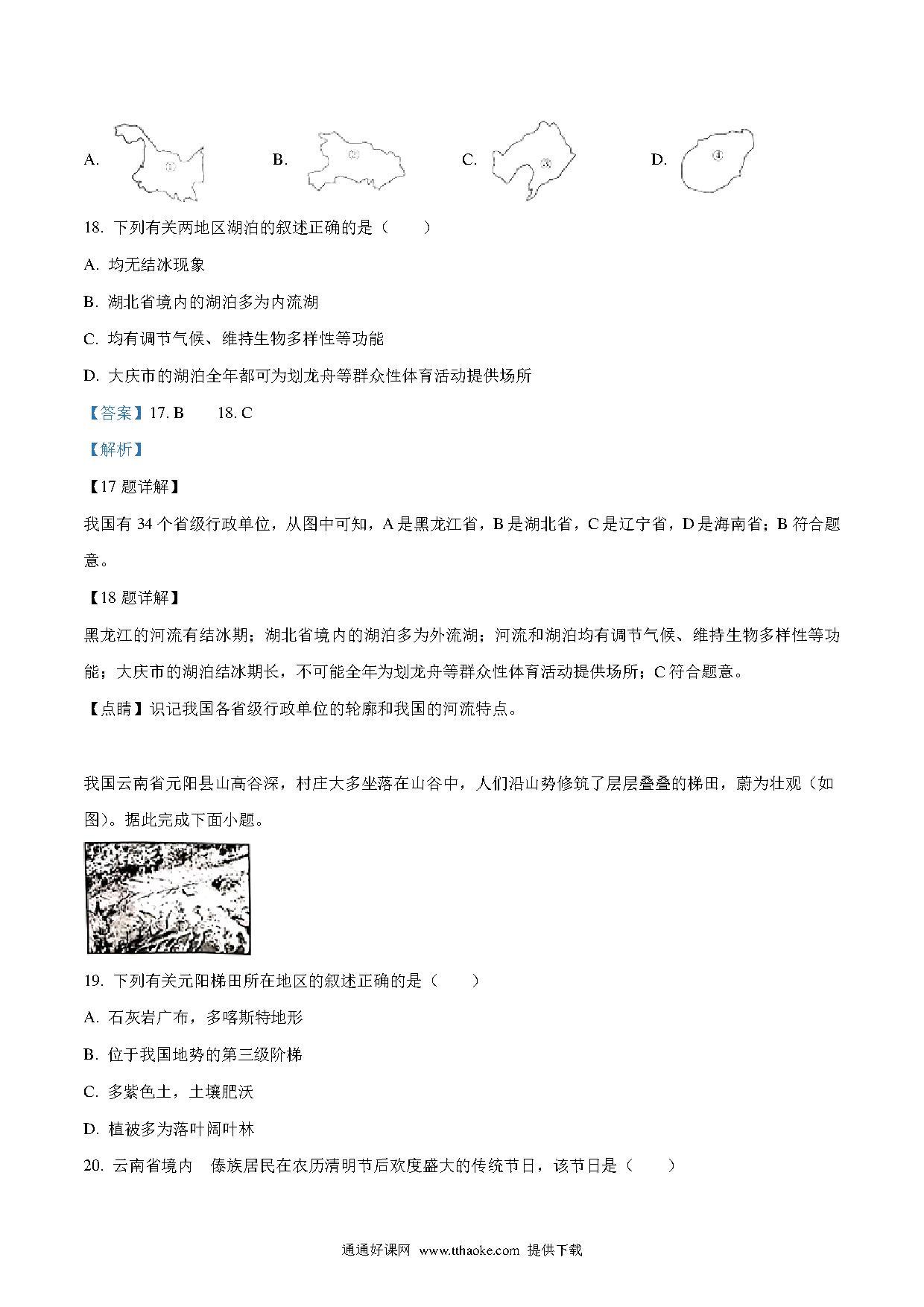 A. ① B. ② C. ③ D. ④

18. 下列有关两地区湖泊的叙述正确的是（　　）

A. 均无结冰现象

B. 湖北省境内的湖泊多为内流湖

C. 均有调节气候、维持生物多样性等功能

D. 大庆市的湖泊全年都可为划龙舟等群众性体育活动提供场所

【答案】17. B　　18. C

【解析】

【17 题详解】

我国有 34 个省级行政单位，从图中可知，A 是黑龙江省，B 是湖北省，C 是辽宁省，D 是海南省；B 符合题意。

【18 题详解】

黑龙江的河流有结冰期；湖北省境内的湖泊多为外流湖；河流和湖泊均有调节气候、维持生物多样性等功能；大庆市的湖泊结冰期长，不可能全年为划龙舟等群众性体育活动提供场所；C 符合题意。

【点睛】识记我国各省级行政单位的轮廓和我国的河流特点。

我国云南省元阳县山高谷深，村庄大多坐落在山谷中，人们沿山势修筑了层层叠叠的梯田，蔚为壮观（如图）。据此完成下面小题。

19. 下列有关元阳梯田所在地区的叙述正确的是（　　）

A. 石灰岩广布，多喀斯特地形

B. 位于我国地势的第三级阶梯

C. 多紫色土，土壤肥沃

D. 植被多为落叶阔叶林

20. 云南省境内　傣族居民在农历清明节后欢度盛大的传统节日，该节日是（　　）

通通好课网 www.tthaoke.com 提供下载